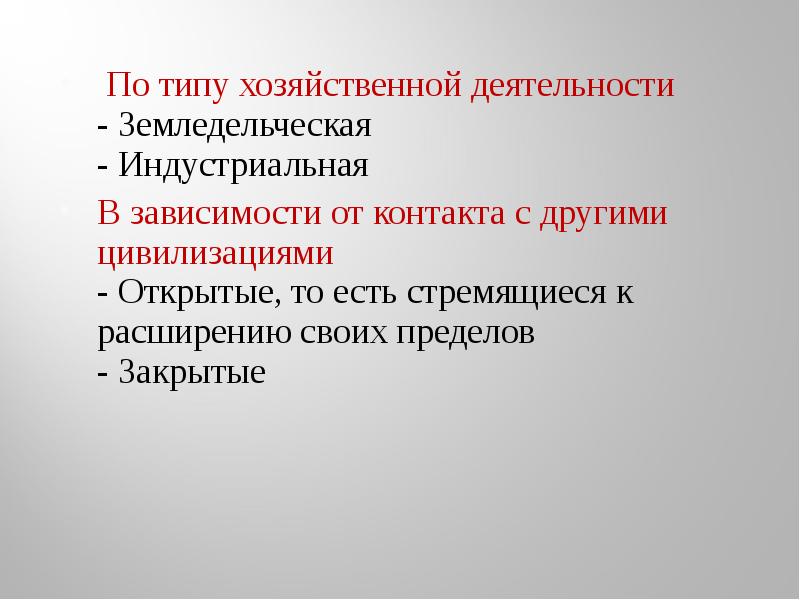 По типу хозяйственной деятельности
- Земледельческая
- Индустриальная

В зависимости от контакта с другими цивилизациями
- Открытые, то есть стремящиеся к расширению своих пределов
- Закрытые